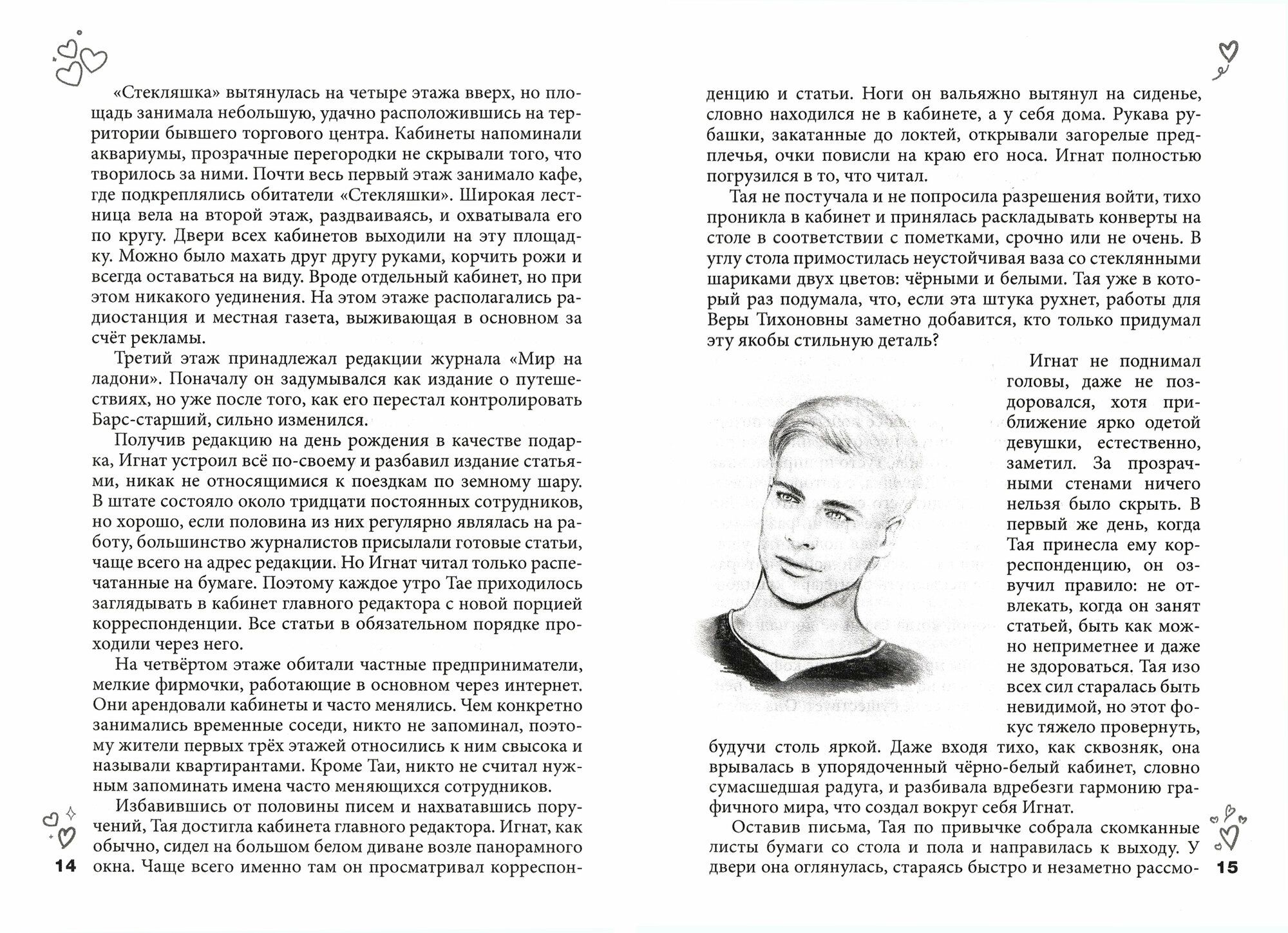 «Стекляшка» вытянулась на четыре этажа вверх, но площадь занимала небольшую, удачно расположившись на территории бывшего торгового центра. Кабинеты напоминали аквариумы, прозрачные перегородки не скрывали того, что творилось за ними. Почти весь первый этаж занимало кафе, где подкреплялись обитатели «Стекляшки». Широкая лестница вела на второй этаж, раздваиваясь, и охватывала его по кругу. Двери всех кабинетов выходили на эту площадку. Можно было махать друг другу руками, корчить рожи и всегда оставаться на виду. Вроде отдельный кабинет, но при этом никакого уединения. На этом этаже располагались радиостанция и местная газета, выживающая в основном за счёт рекламы.

Третий этаж принадлежал редакции журнала «Мир на ладони». Поначалу он задумывался как издание о путешествиях, но уже после того, как его перестал контролировать Барс-старший, сильно изменился.

Получив редакцию на день рождения в качестве подарка, Игнат устроил всё по-своему и разбавил издание статьями, никак не относящимися к поездкам по земному шару. В штате состояло около тридцати постоянных сотрудников, но хорошо, если половина из них регулярно являлась на работу, большинство журналистов присылали готовые статьи, чаще всего на адрес редакции. Но Игнат читал только распечатанные на бумаге. Поэтому каждое утро Тае приходилось заглядывать в кабинет главного редактора с новой порцией корреспонденции. Все статьи в обязательном порядке проходили через него.

На четвёртом этаже обитали частные предприниматели, мелкие фирмочки, работающие в основном через интернет. Они арендовали кабинеты и часто менялись. Чем конкретно занимались временные соседи, никто не запоминал, поэтому жители первых трёх этажей относились к ним свысока и называли квартирантами. Кроме Таи, никто не считал нужным запоминать имена часто меняющихся сотрудников.

Избавившись от половины писем и нахватавшись поручений, Тая достигла кабинета главного редактора. Игнат, как обычно, сидел на большом белом диване возле панорамного окна. Чаще всего именно там он просматривал корреспон-

14

денцию и статьи. Ноги он вальяжно вытянул на сиденье, словно находился не в кабинете, а у себя дома. Рукава рубашки, закатанные до локтей, открывали загорелые предплечья, очки повисли на краю его носа. Игнат полностью погрузился в то, что читал.

Тая не постучала и не попросила разрешения войти, тихо проникла в кабинет и принялась раскладывать конверты на столе в соответствии с пометками, срочно или не очень. В углу стола примостилась неустойчивая ваза со стеклянными шариками двух цветов: чёрными и белыми. Тая уже в который раз подумала, что, если эта штука рухнет, работы для Веры Тихоновны заметно добавится, кто только придумал эту якобы стильную деталь?

Игнат не поднимал головы, даже не поздоровался, хотя приближение ярко одетой девушки, естественно, заметил. За прозрачными стенами ничего нельзя было скрыть. В первый же день, когда Тая принесла ему корреспонденцию, он озвучил правило: не отвлекать, когда он занят статьей, быть как можно неприметнее и даже не здороваться. Тая изо всех сил старалась быть невидимой, но этот фокус тяжело провернуть, будучи столь яркой. Даже входя тихо, как сквозняк, она врывалась в упорядоченный чёрно-белый кабинет, словно сумасшедшая радуга, и разбивала вдребезги гармонию графичного мира, что создал вокруг себя Игнат.

Оставив письма, Тая по привычке собрала скомканные листы бумаги со стола и пола и направилась к выходу. У двери она оглянулась, стараясь быстро и незаметно рассмо-

15